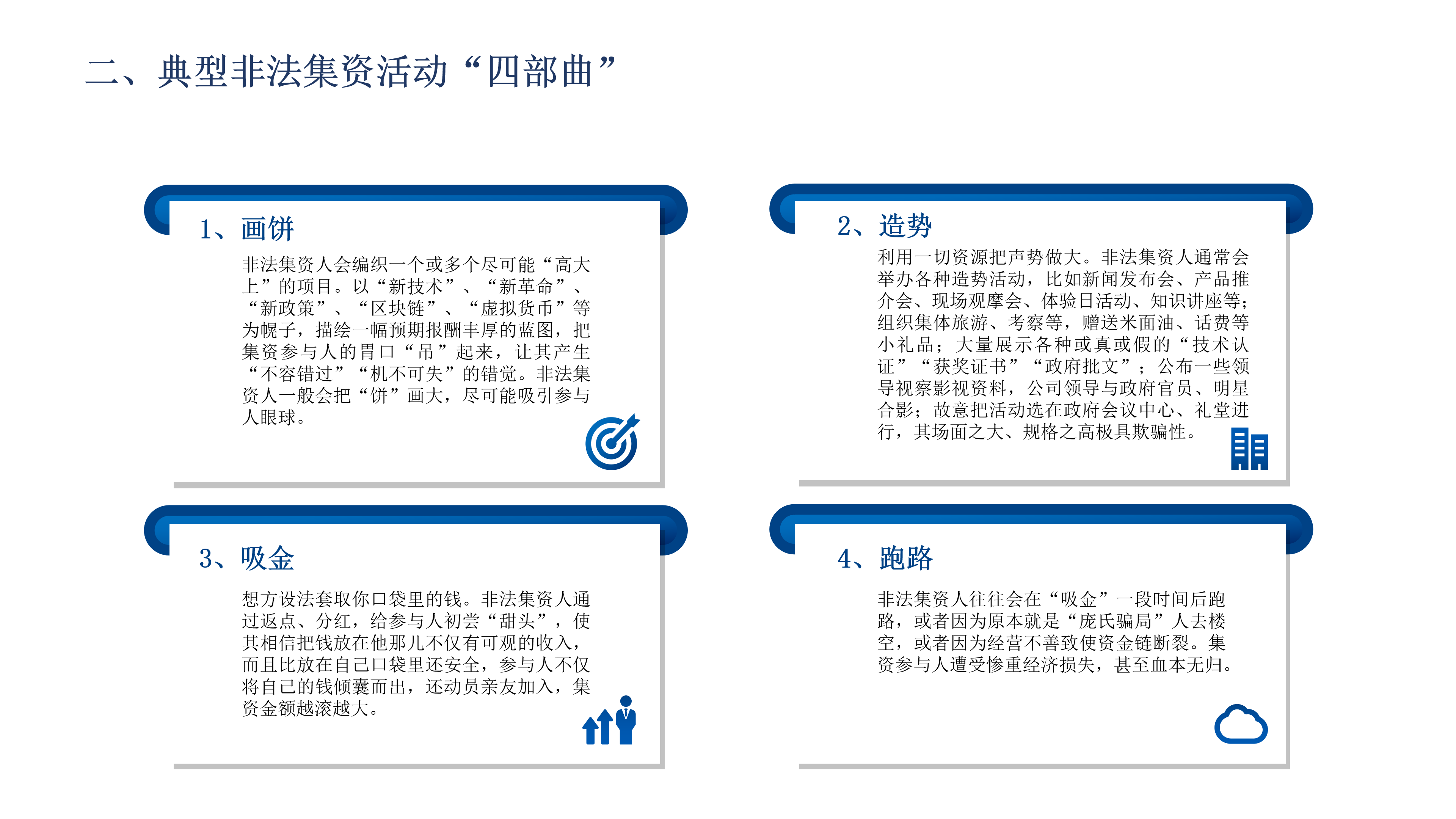 二、典型非法集资活动“四部曲”

1、画饼

非法集资人会编织一个或多个尽可能“高大上”的项目。以“新技术”、“新革命”、“新政策”、“区块链”、“虚拟货币”等为幌子，描绘一幅预期报酬丰厚的蓝图，把集资参与人的胃口“吊”起来，让其产生“不容错过”“机不可失”的错觉。非法集资人一般会把“饼”画大，尽可能吸引参与人眼球。

2、造势

利用一切资源把声势做大。非法集资人通常会举办各种造势活动，比如新闻发布会、产品推介会、现场观摩会、体验日活动、知识讲座等；组织集体旅游、考察等，赠送米面油、话费等小礼品；大量展示各种或真或假的“技术认证”“获奖证书”“政府批文”；公布一些领导视察影视资料，公司领导与政府官员、明星合影；故意把活动选在政府会议中心、礼堂进行，其场面之大、规格之高极具欺骗性。

3、吸金

想方设法套取你口袋里的钱。非法集资人通过返点、分红，给参与人初尝“甜头”，使其相信把钱放在他那儿不仅有可观的收入，而且比放在自己口袋里还安全，参与人不仅将自己的钱倾囊而出，还动员亲友加入，集资金额越滚越大。

4、跑路

非法集资人往往会在“吸金”一段时间后跑路，或者因为原本就是“庞氏骗局”人去楼空，或者因为经营不善致使资金链断裂。集资参与人遭受惨重经济损失，甚至血本无归。